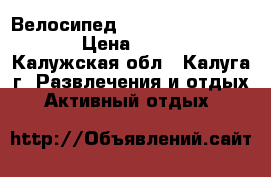 Велосипед
Цена
Калужская обл  Калуга г  Развлечения и отдых  Активный отдых

http://Объявлений.сайт